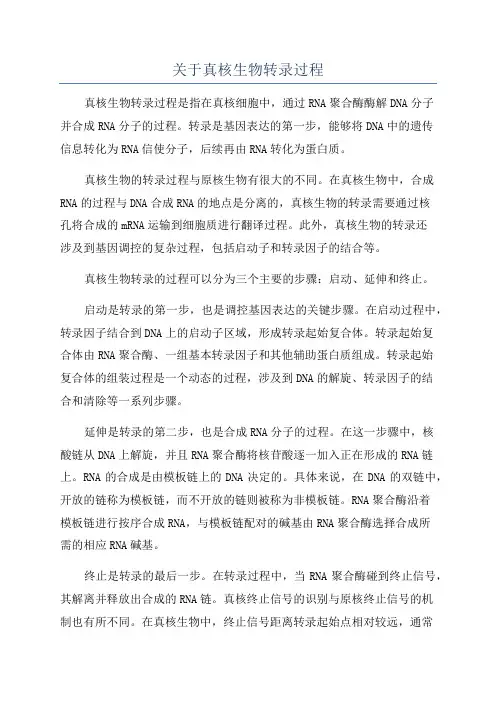 关于真核生物转录过程

真核生物转录过程是指在真核细胞中，通过RNA聚合酶酶解DNA分子并合成RNA分子的过程。转录是基因表达的第一步，能够将DNA中的遗传信息转化为RNA信使分子，后续再由RNA转化为蛋白质。

真核生物的转录过程与原核生物有很大的不同。在真核生物中，合成RNA的过程与DNA合成RNA的地点是分离的，真核生物的转录需要通过核孔将合成的mRNA运输到细胞质进行翻译过程。此外，真核生物的转录还涉及到基因调控的复杂过程，包括启动子和转录因子的结合等。

真核生物转录的过程可以分为三个主要的步骤：启动、延伸和终止。

启动是转录的第一步，也是调控基因表达的关键步骤。在启动过程中，转录因子结合到DNA上的启动子区域，形成转录起始复合体。转录起始复合体由RNA聚合酶、一组基本转录因子和其他辅助蛋白质组成。转录起始复合体的组装过程是一个动态的过程，涉及到DNA的解旋、转录因子的结合和清除等一系列步骤。

延伸是转录的第二步，也是合成RNA分子的过程。在这一步骤中，核酸链从DNA上解旋，并且RNA聚合酶将核苷酸逐一加入正在形成的RNA链上。RNA的合成是由模板链上的DNA决定的。具体来说，在DNA的双链中，开放的链称为模板链，而不开放的链则被称为非模板链。RNA聚合酶沿着模板链进行按序合成RNA，与模板链配对的碱基由RNA聚合酶选择合成所需的相应RNA碱基。

终止是转录的最后一步。在转录过程中，当RNA聚合酶碰到终止信号，其解离并释放出合成的RNA链。真核终止信号的识别与原核终止信号的机制也有所不同。在真核生物中，终止信号距离转录起始点相对较远，通常